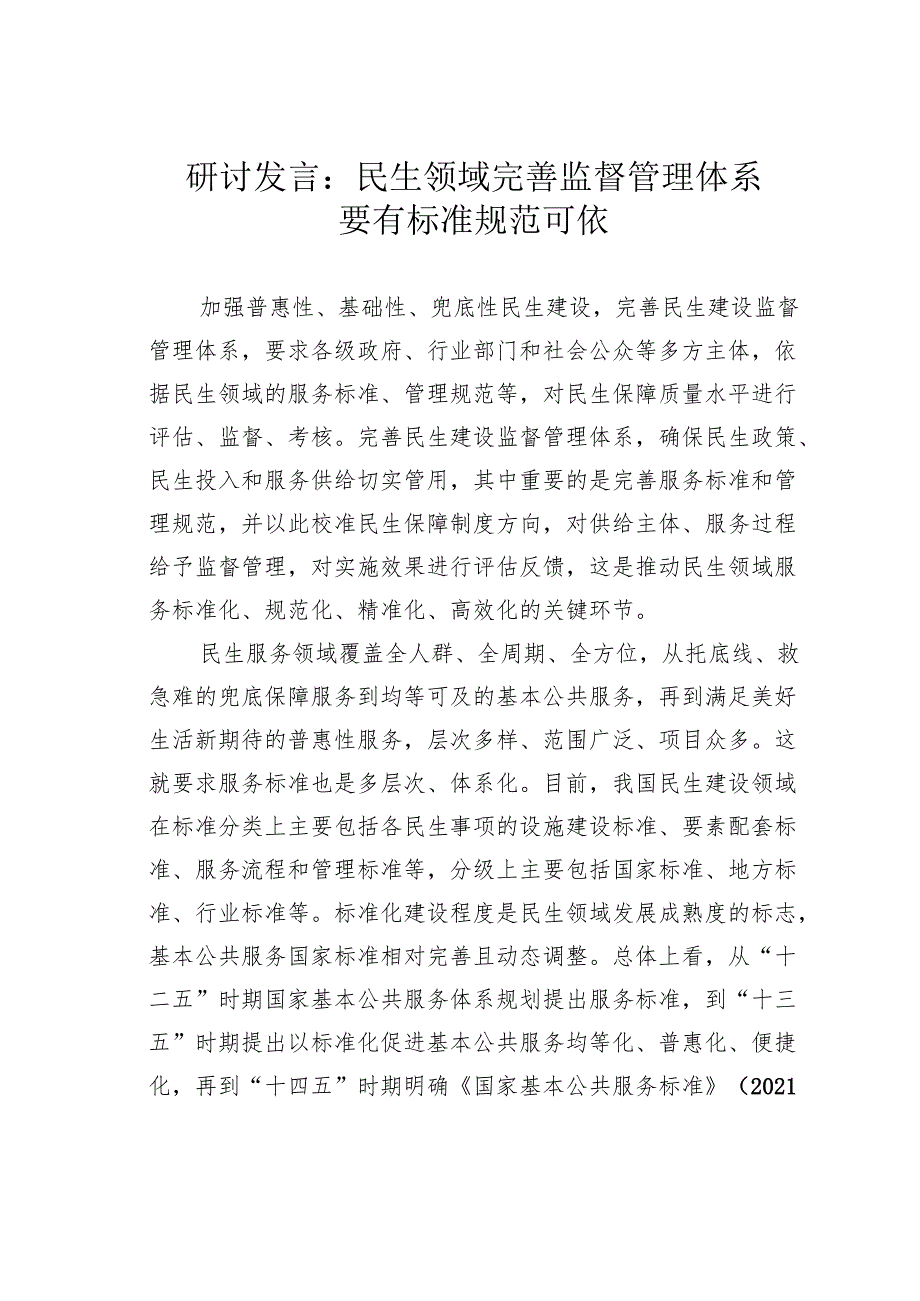 研讨发言：民生领域完善监督管理体系要有标准规范可依

加强普惠性、基础性、兜底性民生建设，完善民生建设监督管理体系，要求各级政府、行业部门和社会公众等多方主体，依据民生领域的服务标准、管理规范等，对民生保障质量水平进行评估、监督、考核。完善民生建设监督管理体系，确保民生政策、民生投入和服务供给切实管用，其中重要的是完善服务标准和管理规范，并以此校准民生保障制度方向，对供给主体、服务过程给予监督管理，对实施效果进行评估反馈，这是推动民生领域服务标准化、规范化、精准化、高效化的关键环节。

民生服务领域覆盖全人群、全周期、全方位，从托底线、救急难的兜底保障服务到均等可及的基本公共服务，再到满足美好生活新期待的普惠性服务，层次多样、范围广泛、项目众多。这就要求服务标准也是多层次、体系化。目前，我国民生建设领域在标准分类上主要包括各民生事项的设施建设标准、要素配套标准、服务流程和管理标准等，分级上主要包括国家标准、地方标准、行业标准等。标准化建设程度是民生领域发展成熟度的标志，基本公共服务国家标准相对完善且动态调整。总体上看，从“十二五”时期国家基本公共服务体系规划提出服务标准，到“十三五”时期提出以标准化促进基本公共服务均等化、普惠化、便捷化，再到“十四五”时期明确《国家基本公共服务标准》（2021